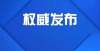 权威发布